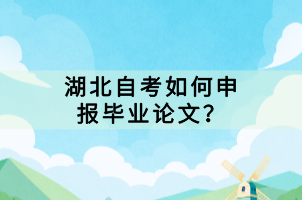 湖北自考如何申报毕业论文？